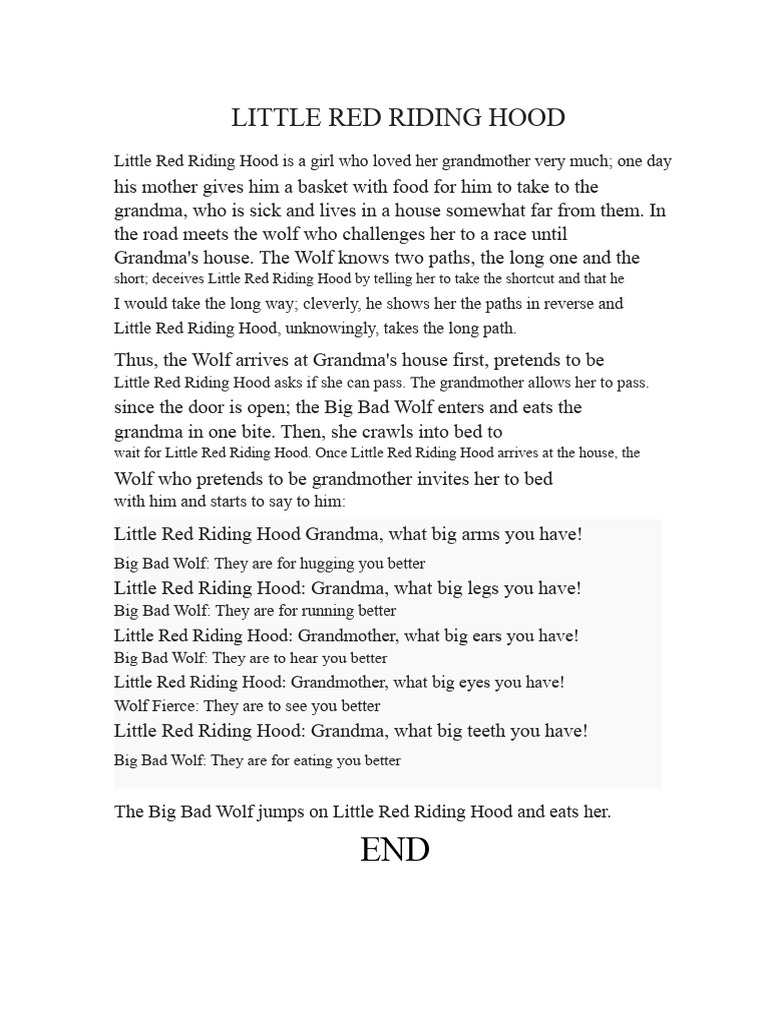 LITTLE RED RIDING HOOD

Little Red Riding Hood is a girl who loved her grandmother very much; one day his mother gives him a basket with food for him to take to the grandma, who is sick and lives in a house somewhat far from them. In the road meets the wolf who challenges her to a race until Grandma's house. The Wolf knows two paths, the long one and the short; deceives Little Red Riding Hood by telling her to take the shortcut and that he I would take the long way; cleverly, he shows her the paths in reverse and Little Red Riding Hood, unknowingly, takes the long path.

Thus, the Wolf arrives at Grandma's house first, pretends to be Little Red Riding Hood asks if she can pass. The grandmother allows her to pass. since the door is open; the Big Bad Wolf enters and eats the grandma in one bite. Then, she crawls into bed to wait for Little Red Riding Hood. Once Little Red Riding Hood arrives at the house, the Wolf who pretends to be grandmother invites her to bed with him and starts to say to him:

Little Red Riding Hood Grandma, what big arms you have!
Big Bad Wolf: They are for hugging you better
Little Red Riding Hood: Grandma, what big legs you have!
Big Bad Wolf: They are for running better
Little Red Riding Hood: Grandmother, what big ears you have!
Big Bad Wolf: They are to hear you better
Little Red Riding Hood: Grandmother, what big eyes you have!
Wolf Fierce: They are to see you better
Little Red Riding Hood: Grandma, what big teeth you have!
Big Bad Wolf: They are for eating you better

The Big Bad Wolf jumps on Little Red Riding Hood and eats her.

END